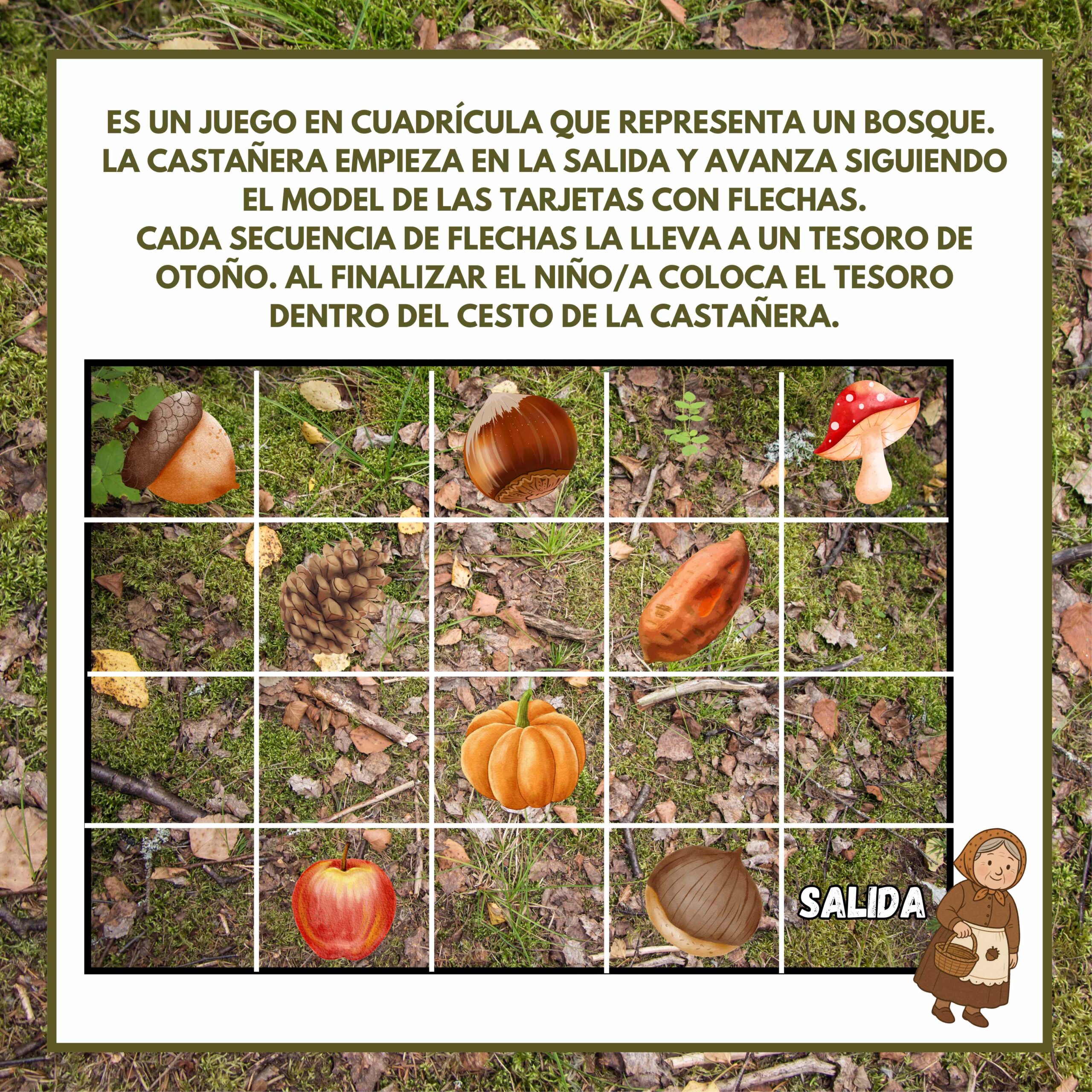 ES UN JUEGO EN CUADRÍCULA QUE REPRESENTA UN BOSQUE. LA CASTAÑERA EMPIEZA EN LA SALIDA Y AVANZA SIGUIENDO EL MODEL DE LAS TARJETAS CON FLECHAS. CADA SECUENCIA DE FLECHAS LA LLEVA A UN TESORO DE OTOÑO. AL FINALIZAR EL NIÑO/A COLOCA EL TESORO DENTRO DEL CESTO DE LA CASTAÑERA.

SALIDA